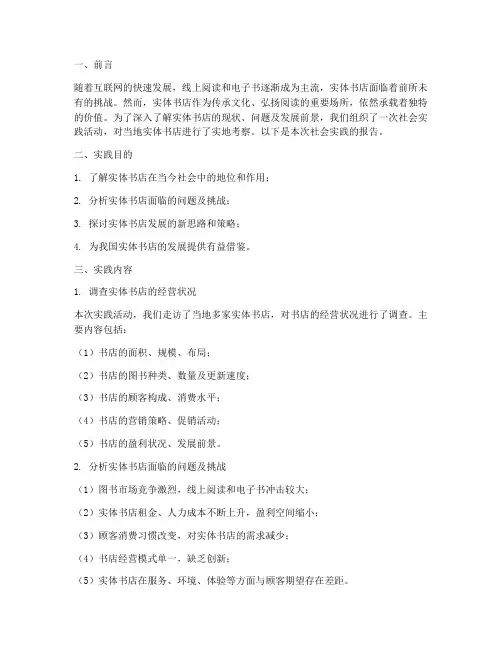 一、前言

随着互联网的快速发展，线上阅读和电子书逐渐成为主流，实体书店面临着前所未有的挑战。然而，实体书店作为传承文化、弘扬阅读的重要场所，依然承载着独特的价值。为了深入了解实体书店的现状、问题及发展前景，我们组织了一次社会实践活动，对当地实体书店进行了实地考察。以下是本次社会实践的报告。

二、实践目的

1. 了解实体书店在当今社会中的地位和作用；

2. 分析实体书店面临的问题及挑战；

3. 探讨实体书店发展的新思路和策略；

4. 为我国实体书店的发展提供有益借鉴。

三、实践内容

1. 调查实体书店的经营状况

本次实践活动，我们走访了当地多家实体书店，对书店的经营状况进行了调查。主要内容包括：

（1）书店的面积、规模、布局；

（2）书店的图书种类、数量及更新速度；

（3）书店的顾客构成、消费水平；

（4）书店的营销策略、促销活动；

（5）书店的盈利状况、发展前景。

2. 分析实体书店面临的问题及挑战

（1）图书市场竞争激烈，线上阅读和电子书冲击较大；

（2）实体书店租金、人力成本不断上升，盈利空间缩小；

（3）顾客消费习惯改变，对实体书店的需求减少；

（4）书店经营模式单一，缺乏创新；

（5）实体书店在服务、环境、体验等方面与顾客期望存在差距。